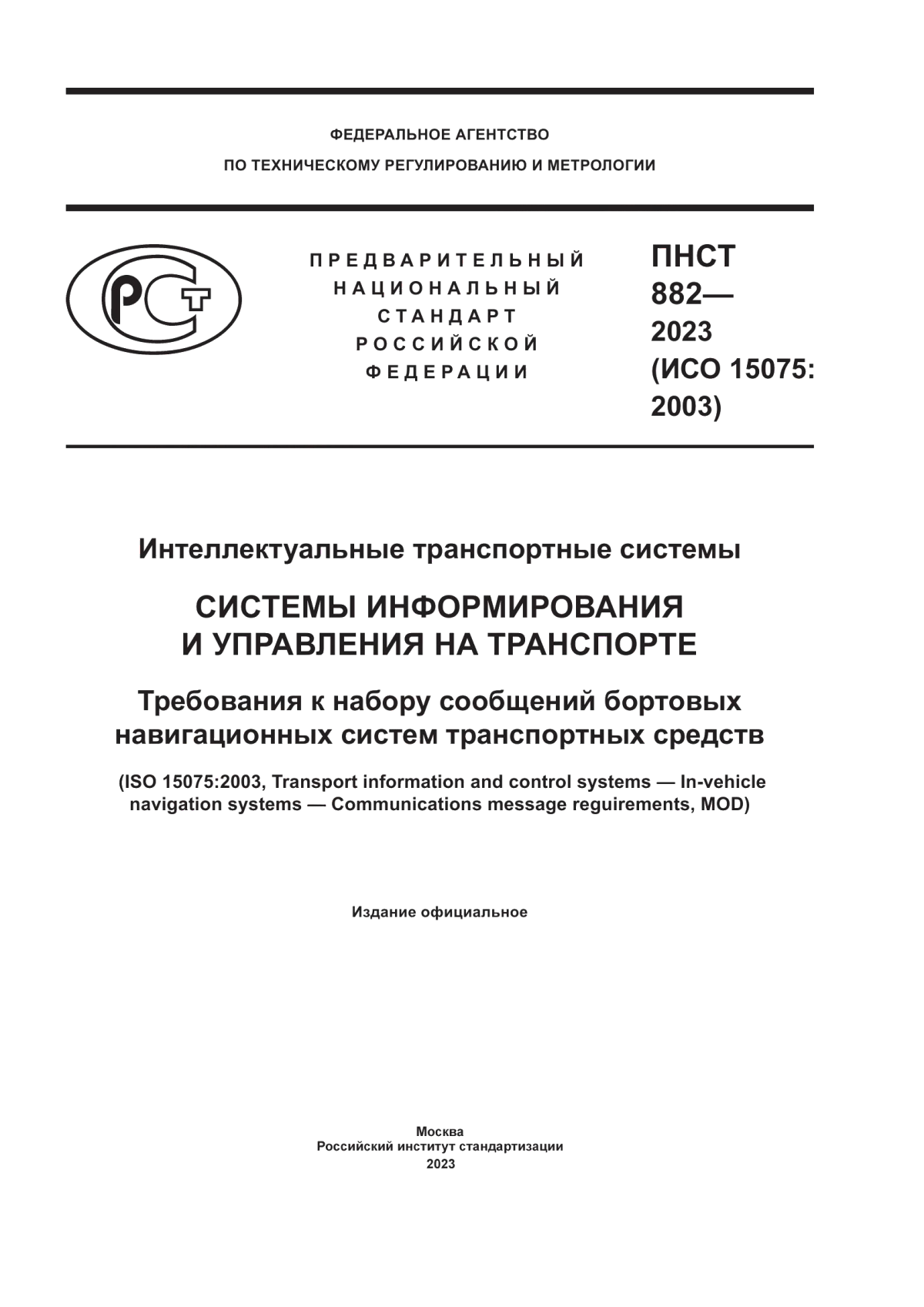 ФЕДЕРАЛЬНОЕ АГЕНТСТВО
ПО ТЕХНИЧЕСКОМУ РЕГУЛИРОВАНИЮ И МЕТРОЛОГИИ

РСТ

ПРЕДВАРИТЕЛЬНЫЙ НАЦИОНАЛЬНЫЙ СТАНДАРТ РОССИЙСКОЙ ФЕДЕРАЦИИ

ПНСТ 882— 2023 (ИСО 15075: 2003)

Интеллектуальные транспортные системы

СИСТЕМЫ ИНФОРМИРОВАНИЯ И УПРАВЛЕНИЯ НА ТРАНСПОРТЕ

Требования к набору сообщений бортовых навигационных систем транспортных средств

(ISO 15075:2003, Transport information and control systems — In-vehicle navigation systems — Communications message reguirements, MOD)

Издание официальное

Москва
Российский институт стандартизации
2023